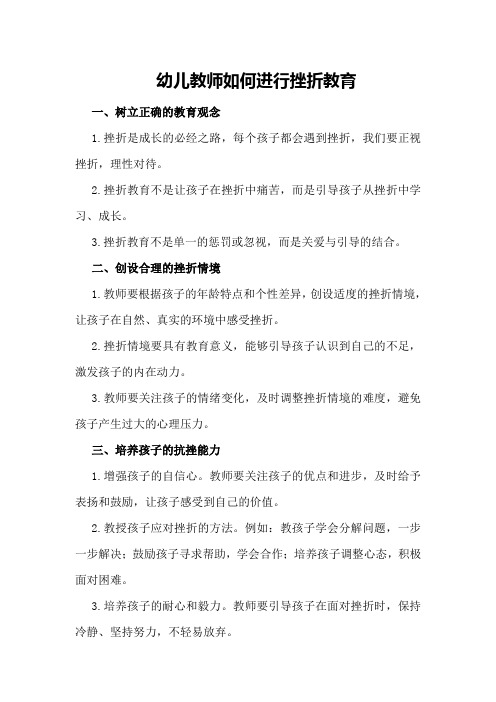 幼儿教师如何进行挫折教育

一、树立正确的教育观念

1.挫折是成长的必经之路，每个孩子都会遇到挫折，我们要正视挫折，理性对待。

2.挫折教育不是让孩子在挫折中痛苦，而是引导孩子从挫折中学习、成长。

3.挫折教育不是单一的惩罚或忽视，而是关爱与引导的结合。

二、创设合理的挫折情境

1.教师要根据孩子的年龄特点和个性差异，创设适度的挫折情境，让孩子在自然、真实的环境中感受挫折。

2.挫折情境要具有教育意义，能够引导孩子认识到自己的不足，激发孩子的内在动力。

3.教师要关注孩子的情绪变化，及时调整挫折情境的难度，避免孩子产生过大的心理压力。

三、培养孩子的抗挫能力

1.增强孩子的自信心。教师要关注孩子的优点和进步，及时给予表扬和鼓励，让孩子感受到自己的价值。

2.教授孩子应对挫折的方法。例如：教孩子学会分解问题，一步一步解决；鼓励孩子寻求帮助，学会合作；培养孩子调整心态，积极面对困难。

3.培养孩子的耐心和毅力。教师要引导孩子在面对挫折时，保持冷静、坚持努力，不轻易放弃。